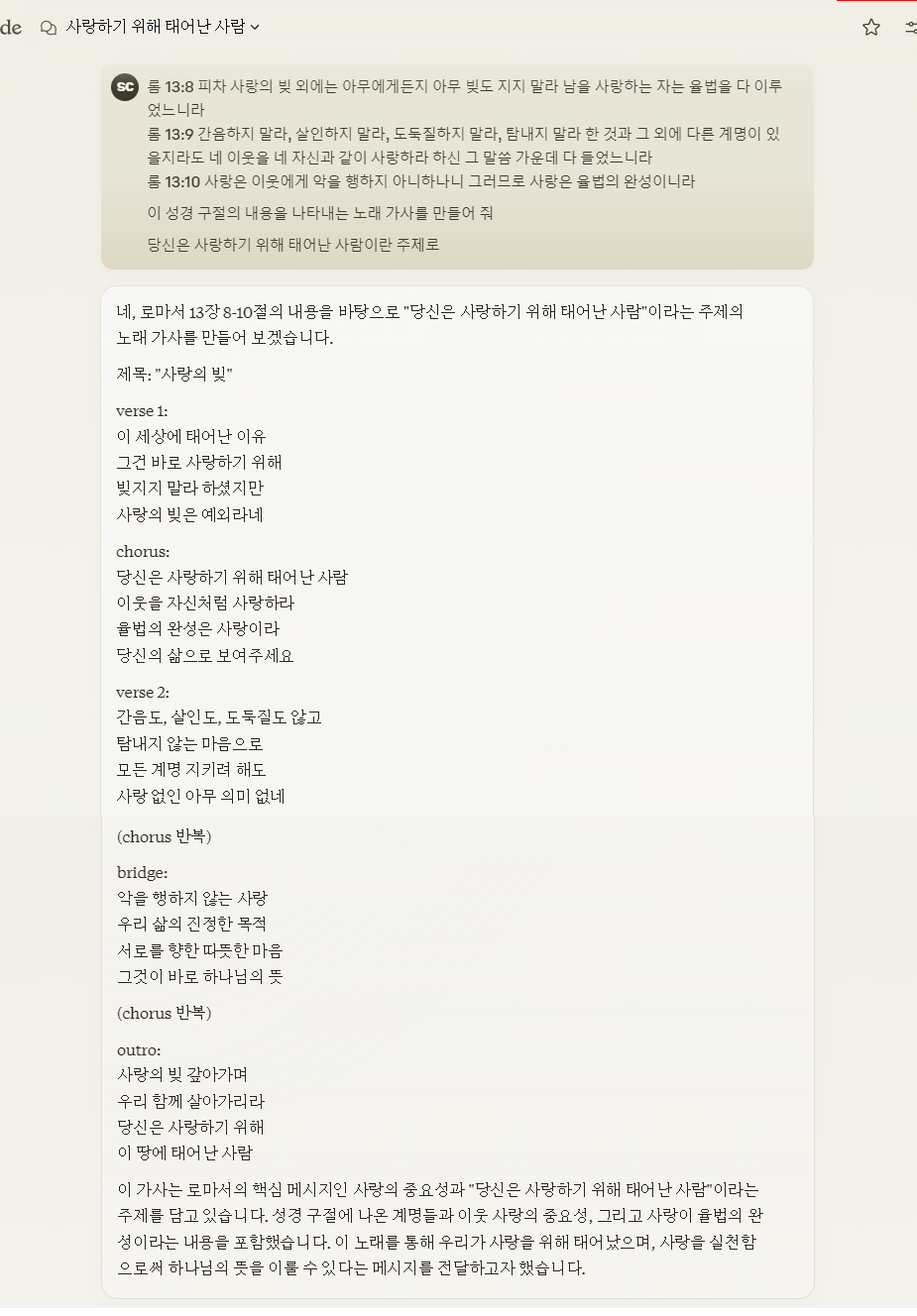 de 사랑하기 위해 태어난 사람

SC 롬 13:8 피차 사랑의 빚 외에는 아무에게든지 아무 빚도 지지 말라 남을 사랑하는 자는 율법을 다 이루었느니라
롬 13:9 간음하지 말라, 살인하지 말라, 도둑질하지 말라, 탐내지 말라 한 것과 그 외에 다른 계명이 있을지라도 네 이웃을 네 자신과 같이 사랑하라 하신 그 말씀 가운데 다 들었느니라
롬 13:10 사랑은 이웃에게 악을 행하지 아니하나니 그러므로 사랑은 율법의 완성이니라

이 성경 구절의 내용을 나타내는 노래 가사를 만들어 줘

당신은 사랑하기 위해 태어난 사람이란 주제로

네, 로마서 13장 8-10절의 내용을 바탕으로 "당신은 사랑하기 위해 태어난 사람"이라는 주제의 노래 가사를 만들어 보겠습니다.

제목: "사랑의 빚"

verse 1:
이 세상에 태어난 이유
그건 바로 사랑하기 위해
빚지지 말라 하셨지만
사랑의 빚은 예외라네

chorus:
당신은 사랑하기 위해 태어난 사람
이웃을 자신처럼 사랑하라
율법의 완성은 사랑이라
당신의 삶으로 보여주세요

verse 2:
간음도, 살인도, 도둑질도 않고
탐내지 않는 마음으로
모든 계명 지키려 해도
사랑 없인 아무 의미 없네

(chorus 반복)

bridge:
악을 행하지 않는 사랑
우리 삶의 진정한 목적
서로를 향한 따뜻한 마음
그것이 바로 하나님의 뜻

(chorus 반복)

outro:
사랑의 빚 갚아가며
우리 함께 살아가리라
당신은 사랑하기 위해
이 땅에 태어난 사람

이 가사는 로마서의 핵심 메시지인 사랑의 중요성과 "당신은 사랑하기 위해 태어난 사람"이라는 주제를 담고 있습니다. 성경 구절에 나온 계명들과 이웃 사랑의 중요성, 그리고 사랑이 율법의 완성이라는 내용을 포함했습니다. 이 노래를 통해 우리가 사랑을 위해 태어났으며, 사랑을 실천함으로써 하나님의 뜻을 이룰 수 있다는 메시지를 전달하고자 했습니다.